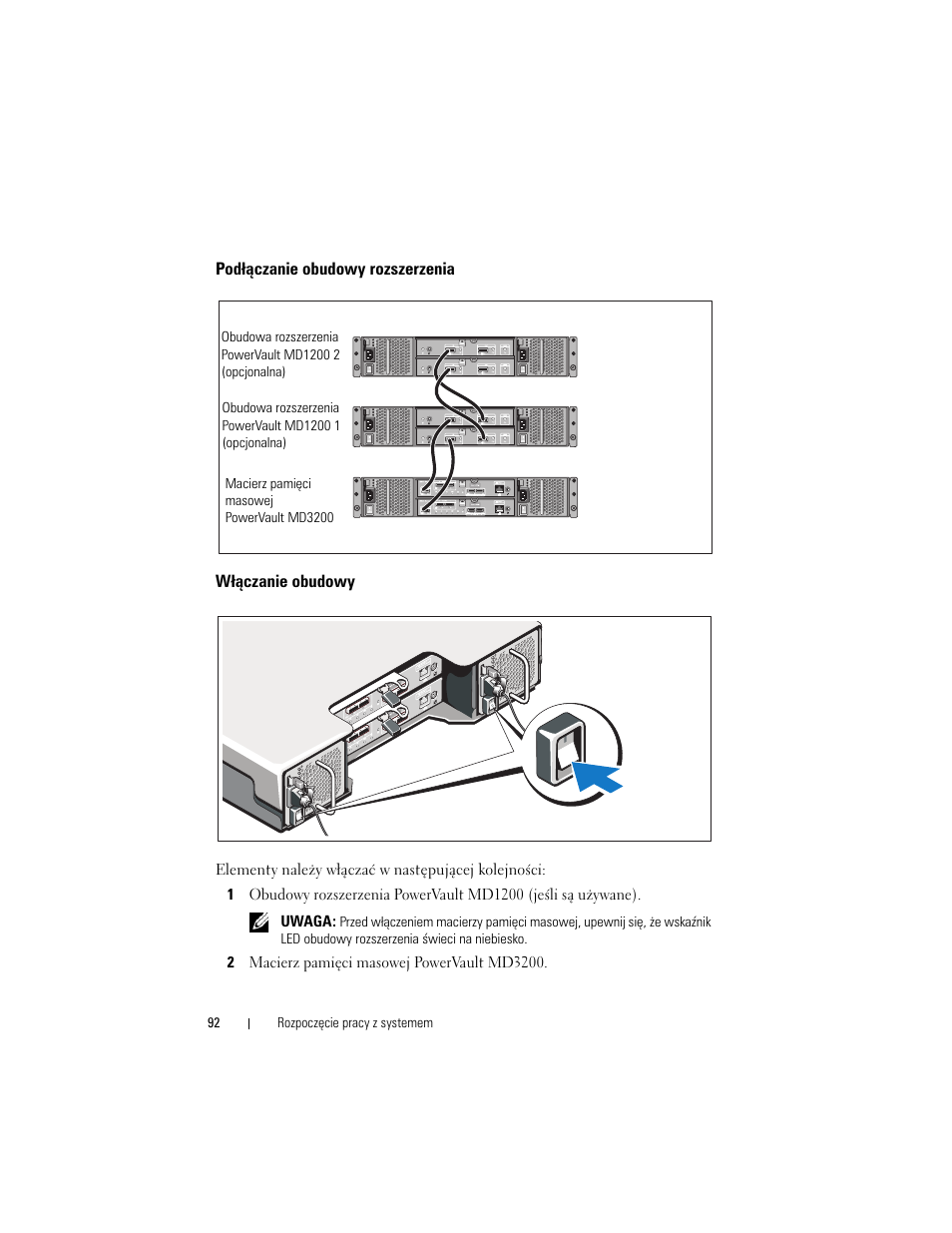 Podłączanie obudowy rozszerzenia

Obudowa rozszerzenia PowerVault MD1200 2 (opcjonalna)

Obudowa rozszerzenia PowerVault MD1200 1 (opcjonalna)

Macierz pamięci masowej PowerVault MD3200

Włączanie obudowy

Elementy należy włączać w następującej kolejności:

1 Obudowy rozszerzenia PowerVault MD1200 (jeśli są używane).

UWAGA: Przed włączeniem macierzy pamięci masowej, upewnij się, że wskaźnik LED obudowy rozszerzenia świeci na niebiesko.

2 Macierz pamięci masowej PowerVault MD3200.

92 | Rozpoczęcie pracy z systemem